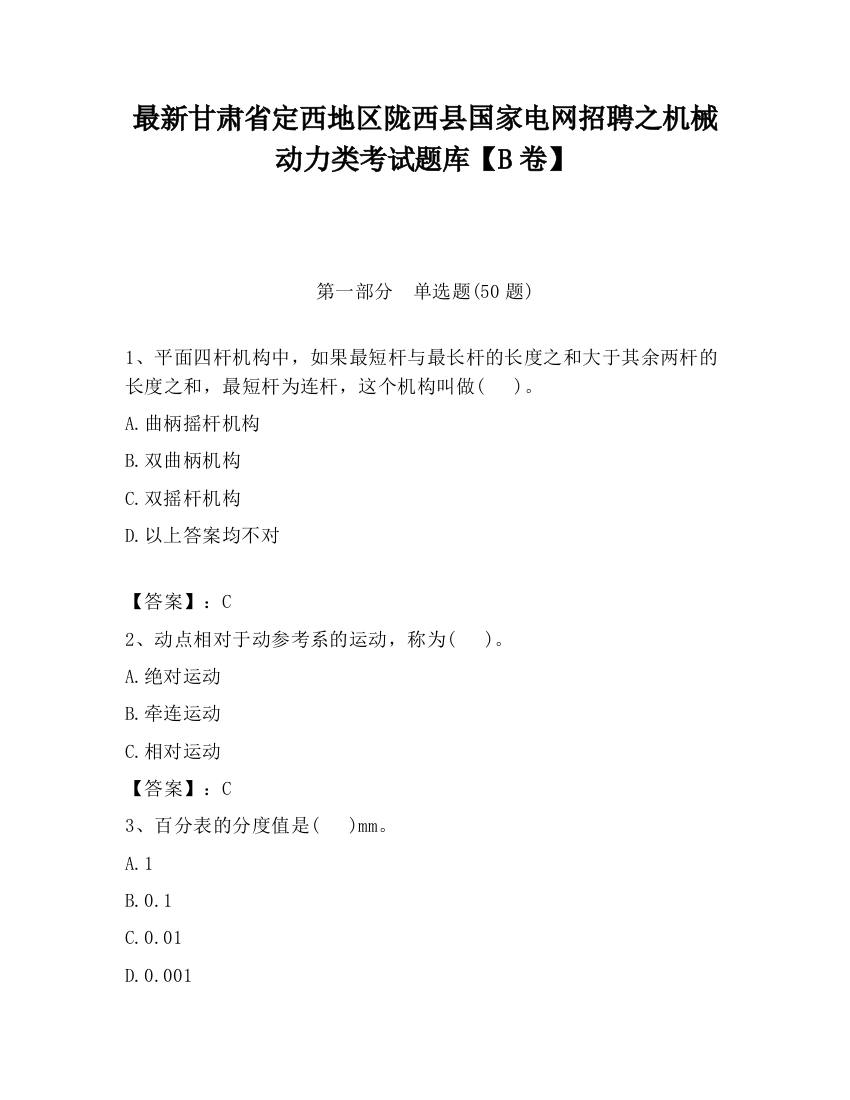 最新甘肃省定西地区陇西县国家电网招聘之机械动力类考试题库【B卷】

第一部分　单选题(50题)

1、平面四杆机构中，如果最短杆与最长杆的长度之和大于其余两杆的长度之和，最短杆为连杆，这个机构叫做(　　)。

A.曲柄摇杆机构

B.双曲柄机构

C.双摇杆机构

D.以上答案均不对

【答案】：C

2、动点相对于动参考系的运动，称为(　　)。

A.绝对运动

B.牵连运动

C.相对运动

【答案】：C

3、百分表的分度值是(　　)mm。

A.1

B.0.1

C.0.01

D.0.001